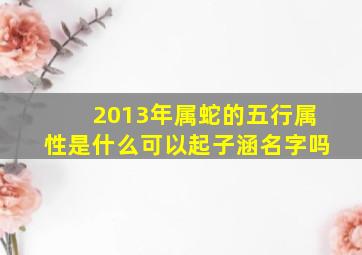 2013年属蛇的五行属性是什么可以起子涵名字吗